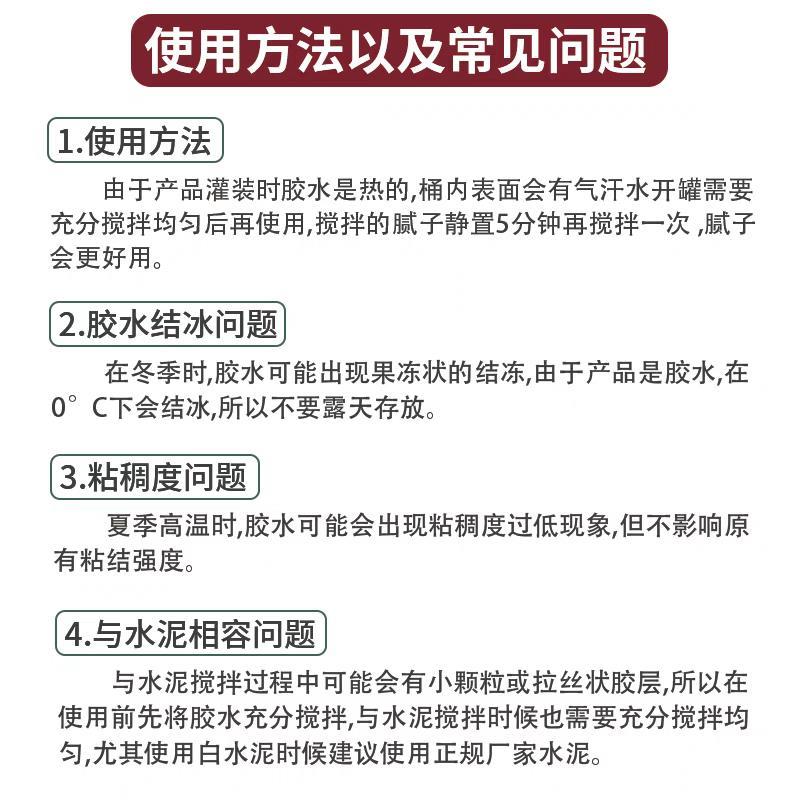 使用方法以及常见问题

1.使用方法

由于产品灌装时胶水是热的,桶内表面会有气汗水开罐需要充分搅拌均匀后再使用,搅拌的腻子静置5分钟再搅拌一次 ,腻子会更好用。

2.胶水结冰问题

在冬季时,胶水可能出现果冻状的结冻,由于产品是胶水,在0°C下会结冰,所以不要露天存放。

3.粘稠度问题

夏季高温时,胶水可能会出现粘稠度过低现象,但不影响原有粘结强度。

4.与水泥相容问题

与水泥搅拌过程中可能会有小颗粒或拉丝状胶层,所以在使用前先将胶水充分搅拌,与水泥搅拌时候也需要充分搅拌均匀,尤其使用白水泥时候建议使用正规厂家水泥。